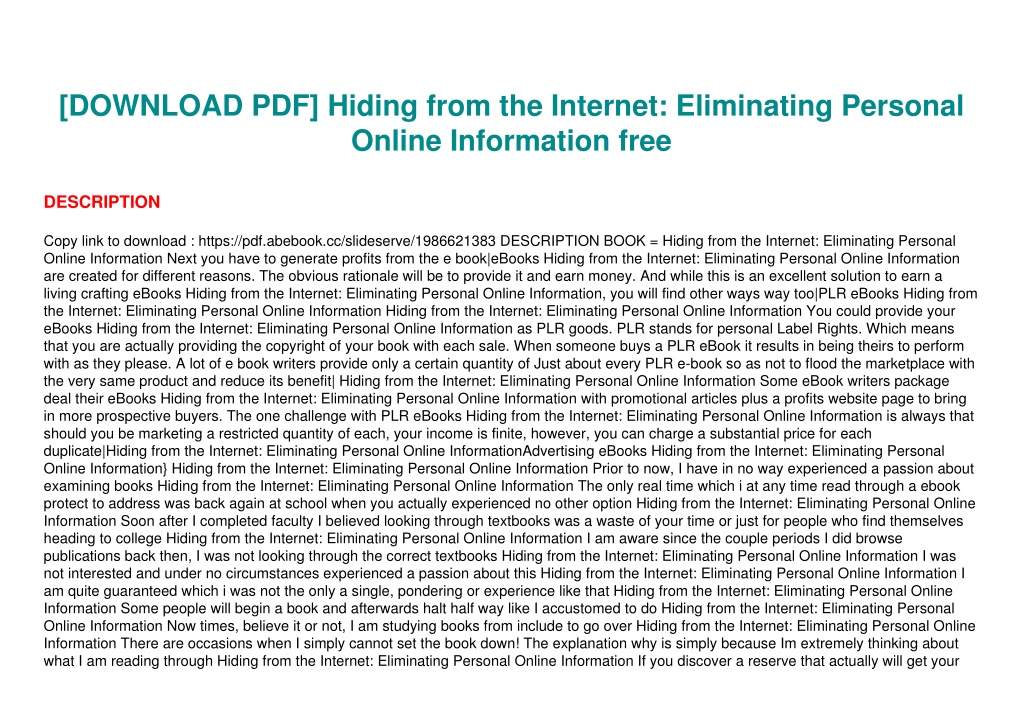 [DOWNLOAD PDF] Hiding from the Internet: Eliminating Personal Online Information free

DESCRIPTION

Copy link to download : https://pdf.abebook.cc/slideserve/1986621383 DESCRIPTION BOOK = Hiding from the Internet: Eliminating Personal Online Information Next you have to generate profits from the e book|eBooks Hiding from the Internet: Eliminating Personal Online Information are created for different reasons. The obvious rationale will be to provide it and earn money. And while this is an excellent solution to earn a living crafting eBooks Hiding from the Internet: Eliminating Personal Online Information, you will find other ways way too|PLR eBooks Hiding from the Internet: Eliminating Personal Online Information Hiding from the Internet: Eliminating Personal Online Information You could provide your eBooks Hiding from the Internet: Eliminating Personal Online Information as PLR goods. PLR stands for personal Label Rights. Which means that you are actually providing the copyright of your book with each sale. When someone buys a PLR eBook it results in being theirs to perform with as they please. A lot of e book writers provide only a certain quantity of Just about every PLR e-book so as not to flood the marketplace with the very same product and reduce its benefit| Hiding from the Internet: Eliminating Personal Online Information Some eBook writers package deal their eBooks Hiding from the Internet: Eliminating Personal Online Information with promotional articles plus a profits website page to bring in more prospective buyers. The one challenge with PLR eBooks Hiding from the Internet: Eliminating Personal Online Information is always that should you be marketing a restricted quantity of each, your income is finite, however, you can charge a substantial price for each duplicate|Hiding from the Internet: Eliminating Personal Online InformationAdvertising eBooks Hiding from the Internet: Eliminating Personal Online Information} Hiding from the Internet: Eliminating Personal Online Information Prior to now, I have in no way experienced a passion about examining books Hiding from the Internet: Eliminating Personal Online Information The only real time which i at any time read through a ebook protect to address was back again at school when you actually experienced no other option Hiding from the Internet: Eliminating Personal Online Information Soon after I completed faculty I believed looking through textbooks was a waste of your time or just for people who find themselves heading to college Hiding from the Internet: Eliminating Personal Online Information I am aware since the couple periods I did browse publications back then, I was not looking through the correct textbooks Hiding from the Internet: Eliminating Personal Online Information I was not interested and under no circumstances experienced a passion about this Hiding from the Internet: Eliminating Personal Online Information I am quite guaranteed which i was not the only a single, pondering or experience like that Hiding from the Internet: Eliminating Personal Online Information Some people will begin a book and afterwards halt half way like I accustomed to do Hiding from the Internet: Eliminating Personal Online Information Now times, believe it or not, I am studying books from include to go over Hiding from the Internet: Eliminating Personal Online Information There are occasions when I simply cannot set the book down! The explanation why is simply because Im extremely thinking about what I am reading through Hiding from the Internet: Eliminating Personal Online Information If you discover a reserve that actually will get your